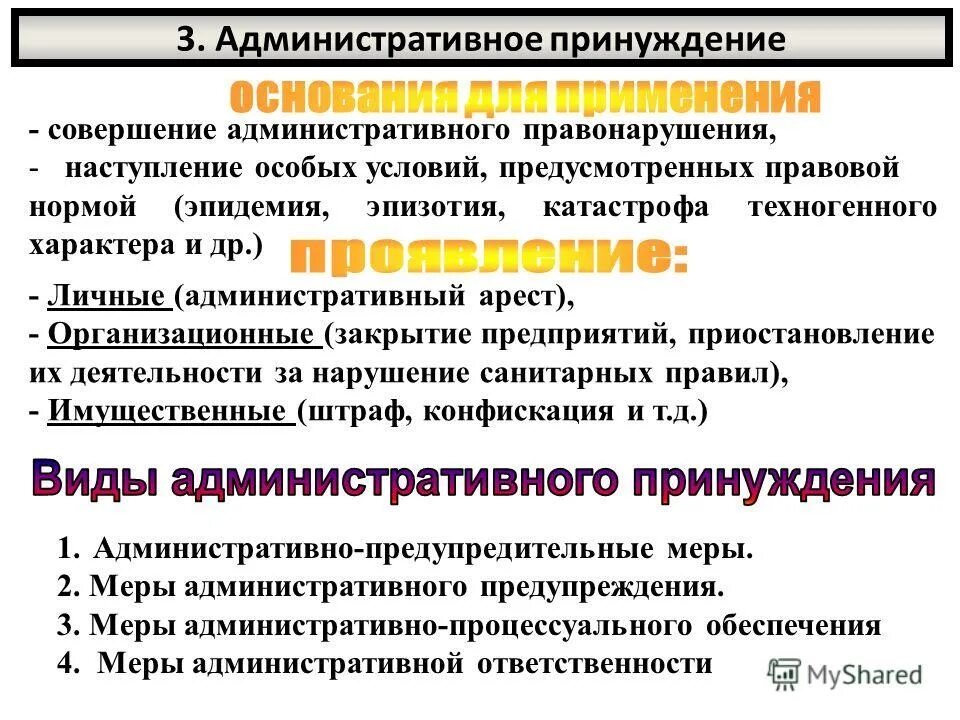 3. Административное принуждение

основания для применения

- совершение административного правонарушения,
- наступление особых условий, предусмотренных правовой нормой (эпидемия, эпизотия, катастрофа техногенного характера и др.)

проявление:

- Личные (административный арест),
- Организационные (закрытие предприятий, приостановление их деятельности за нарушение санитарных правил),
- Имущественные (штраф, конфискация и т.д.)

Виды административного принуждения

1. Административно-предупредительные меры.
2. Меры административного предупреждения.
3. Меры административно-процессуального обеспечения
4. Меры административной ответственности

MyShared